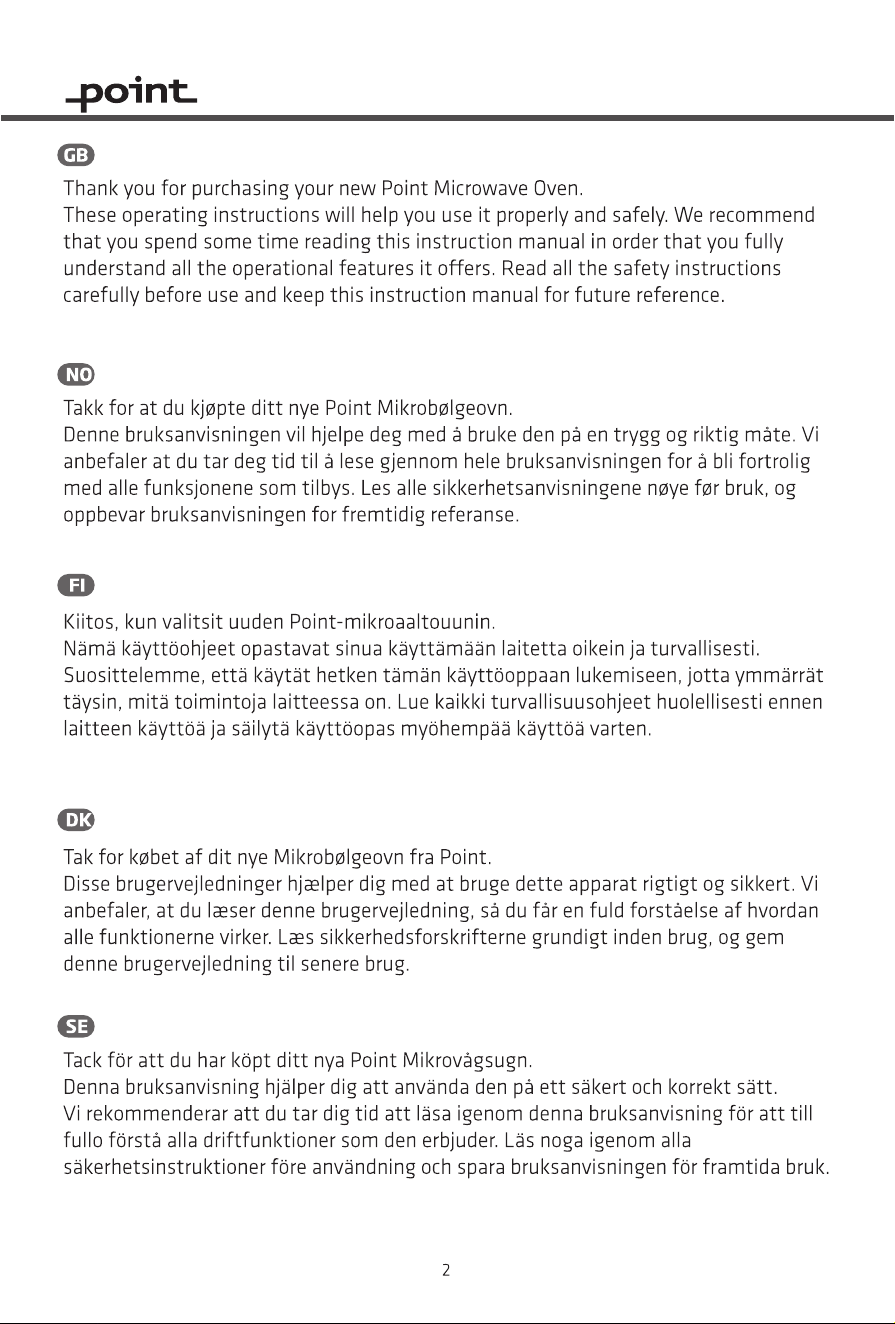 point

GB

Thank you for purchasing your new Point Microwave Oven.
These operating instructions will help you use it properly and safely. We recommend that you spend some time reading this instruction manual in order that you fully understand all the operational features it offers. Read all the safety instructions carefully before use and keep this instruction manual for future reference.

NO

Takk for at du kjøpte ditt nye Point Mikrobølgeovn.
Denne bruksanvisningen vil hjelpe deg med å bruke den på en trygg og riktig måte. Vi anbefaler at du tar deg tid til å lese gjennom hele bruksanvisningen for å bli fortrolig med alle funksjonene som tilbys. Les alle sikkerhetsanvisningene nøye før bruk, og oppbevar bruksanvisningen for fremtidig referanse.

FI

Kiitos, kun valitsit uuden Point-mikroaaltouunin.
Nämä käyttöohjeet opastavat sinua käyttämään laitetta oikein ja turvallisesti. Suosittelemme, että käytät hetken tämän käyttöoppaan lukemiseen, jotta ymmärrät täysin, mitä toimintoja laitteessa on. Lue kaikki turvallisuusohjeet huolellisesti ennen laitteen käyttöä ja säilytä käyttöopas myöhempää käyttöä varten.

DK

Tak for købet af dit nye Mikrobølgeovn fra Point.
Disse brugervejledninger hjælper dig med at bruge dette apparat rigtigt og sikkert. Vi anbefaler, at du læser denne brugervejledning, så du får en fuld forståelse af hvordan alle funktionerne virker. Læs sikkerhedsforskrifterne grundigt inden brug, og gem denne brugervejledning til senere brug.

SE

Tack för att du har köpt ditt nya Point Mikrovågsugn.
Denna bruksanvisning hjälper dig att använda den på ett säkert och korrekt sätt.
Vi rekommenderar att du tar dig tid att läsa igenom denna bruksanvisning för att till fullo förstå alla driftfunktioner som den erbjuder. Läs noga igenom alla säkerhetsinstruktioner före användning och spara bruksanvisningen för framtida bruk.

2